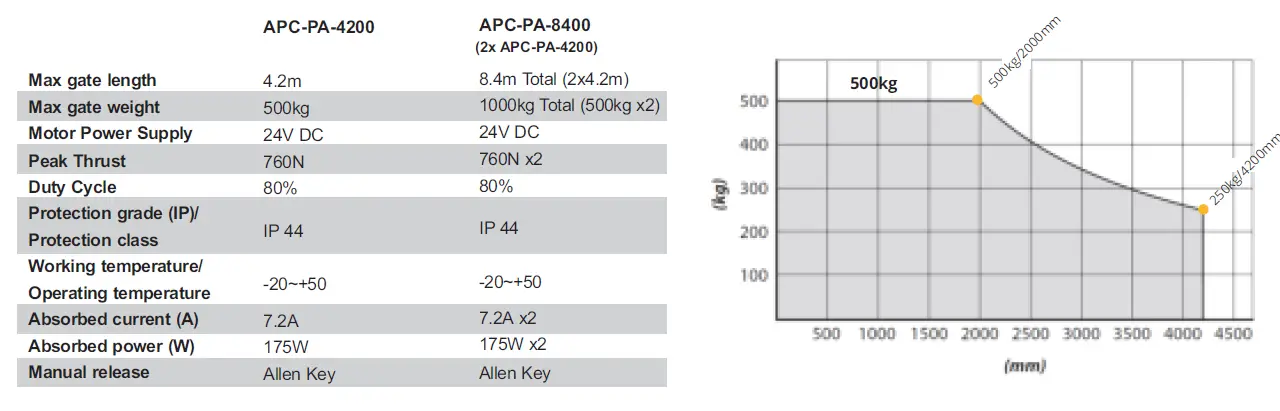 |  | APC-PA-4200 | APC-PA-8400 (2x APC-PA-4200) |
|---|---|---|
| Max gate length | 4.2m | 8.4m Total (2x4.2m) |
| Max gate weight | 500kg | 1000kg Total (500kg x2) |
| Motor Power Supply | 24V DC | 24V DC |
| Peak Thrust | 760N | 760N x2 |
| Duty Cycle | 80% | 80% |
| Protection grade (IP)/ Protection class | IP 44 | IP 44 |
| Working temperature/ Operating temperature | -20~+50 | -20~+50 |
| Absorbed current (A) | 7.2A | 7.2A x2 |
| Absorbed power (W) | 175W | 175W x2 |
| Manual release | Allen Key | Allen Key |

500kg

500kg/2000mm

250kg/4200mm

500
400
300
200
100

(kg)

500 1000 1500 2000 2500 3000 3500 4000 4500

(mm)